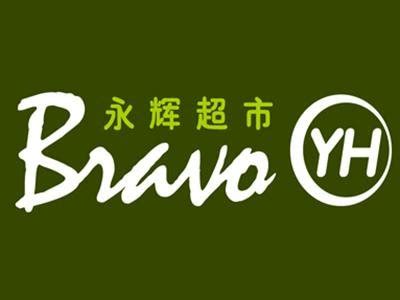 永辉超市
Bravo YH